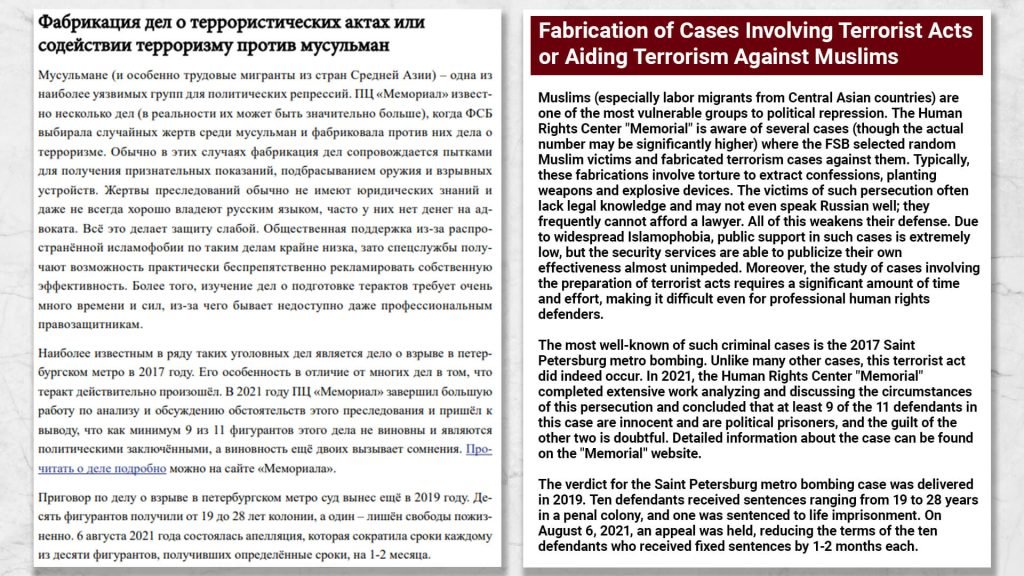 Фабрикация дел о террористических актах или содействии терроризму против мусульман

Мусульмане (и особенно трудовые мигранты из стран Средней Азии) – одна из наиболее уязвимых групп для политических репрессий. ПЦ «Мемориал» известно несколько дел (в реальности их может быть значительно больше), когда ФСБ выбирала случайных жертв среди мусульман и фабриковала против них дела о терроризме. Обычно в этих случаях фабрикация дел сопровождается пытками для получения признательных показаний, подбрасыванием оружия и взрывных устройств. Жертвы преследований обычно не имеют юридических знаний и даже не всегда хорошо владеют русским языком, часто у них нет денег на адвоката. Всё это делает защиту слабой. Общественная поддержка из-за распространённой исламофобии по таким делам крайне низка, зато спецслужбы получают возможность практически беспрепятственно рекламировать собственную эффективность. Более того, изучение дел о подготовке терактов требует очень много времени и сил, из-за чего бывает недоступно даже профессиональным правозащитникам.

Наиболее известным в ряду таких уголовных дел является дело о взрыве в петербургском метро в 2017 году. Его особенность в отличие от многих дел в том, что теракт действительно произошёл. В 2021 году ПЦ «Мемориал» завершил большую работу по анализу и обсуждению обстоятельств этого преследования и пришёл к выводу, что как минимум 9 из 11 фигурантов этого дела не виновны и являются политическими заключёнными, а виновность ещё двоих вызывает сомнения. Прочитать о деле подробно можно на сайте «Мемориала».

Приговор по делу о взрыве в петербургском метро суд вынес ещё в 2019 году. Десять фигурантов получили от 19 до 28 лет колонии, а один – лишён свободы пожизненно. 6 августа 2021 года состоялась апелляция, которая сократила сроки каждому из десяти фигурантов, получивших определённые сроки, на 1-2 месяца.

Fabrication of Cases Involving Terrorist Acts or Aiding Terrorism Against Muslims

Muslims (especially labor migrants from Central Asian countries) are one of the most vulnerable groups to political repression. The Human Rights Center "Memorial" is aware of several cases (though the actual number may be significantly higher) where the FSB selected random Muslim victims and fabricated terrorism cases against them. Typically, these fabrications involve torture to extract confessions, planting weapons and explosive devices. The victims of such persecution often lack legal knowledge and may not even speak Russian well; they frequently cannot afford a lawyer. All of this weakens their defense. Due to widespread Islamophobia, public support in such cases is extremely low, but the security services are able to publicize their own effectiveness almost unimpeded. Moreover, the study of cases involving the preparation of terrorist acts requires a significant amount of time and effort, making it difficult even for professional human rights defenders.

The most well-known of such criminal cases is the 2017 Saint Petersburg metro bombing. Unlike many other cases, this terrorist act did indeed occur. In 2021, the Human Rights Center "Memorial" completed extensive work analyzing and discussing the circumstances of this persecution and concluded that at least 9 of the 11 defendants in this case are innocent and are political prisoners, and the guilt of the other two is doubtful. Detailed information about the case can be found on the "Memorial" website.

The verdict for the Saint Petersburg metro bombing case was delivered in 2019. Ten defendants received sentences ranging from 19 to 28 years in a penal colony, and one was sentenced to life imprisonment. On August 6, 2021, an appeal was held, reducing the terms of the ten defendants who received fixed sentences by 1-2 months each.